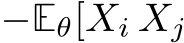 $-\mathbb{E}_\theta[X_i X_j$